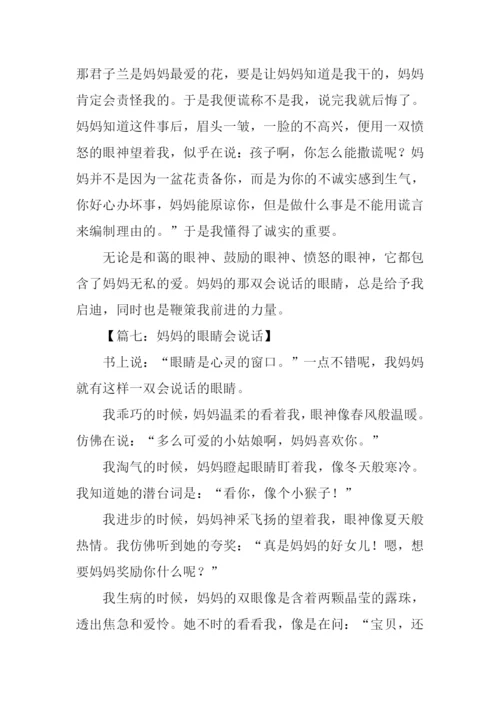 那君子兰是妈妈最爱的花，要是让妈妈知道是我干的，妈妈肯定会责怪我的。于是我便谎称不是我，说完我就后悔了。妈妈知道这件事后，眉头一皱，一脸的不高兴，便用一双愤怒的眼神望着我，似乎在说：孩子啊，你怎么能撒谎呢？妈妈并不是因为一盆花责备你，而是为你的不诚实感到生气，你好心办坏事，妈妈能原谅你，但是做什么事是不能用谎言来编制理由的。”于是我懂得了诚实的重要。

无论是和蔼的眼神、鼓励的眼神、愤怒的眼神，它都包含了妈妈无私的爱。妈妈的那双会说话的眼睛，总是给予我启迪，同时也是鞭策我前进的力量。

【篇七：妈妈的眼睛会说话】

书上说：“眼睛是心灵的窗口。”一点不错呢，我妈妈就有这样一双会说话的眼睛。

我乖巧的时候，妈妈温柔的看着我，眼神像春风般温暖。仿佛在说：“多么可爱的小姑娘啊，妈妈喜欢你。”

我淘气的时候，妈妈瞪起眼睛盯着我，像冬天般寒冷。我知道她的潜台词是：“看你，像个小猴子！”

我进步的时候，妈妈神采飞扬的望着我，眼神像夏天般热情。我仿佛听到她的夸奖：“真是妈妈的好女儿！嗯，想要妈妈奖励你什么呢？”

我生病的时候，妈妈的双眼像是含着两颗晶莹的露珠，透出焦急和爱怜。她不时的看看我，像是在问：“宝贝，还